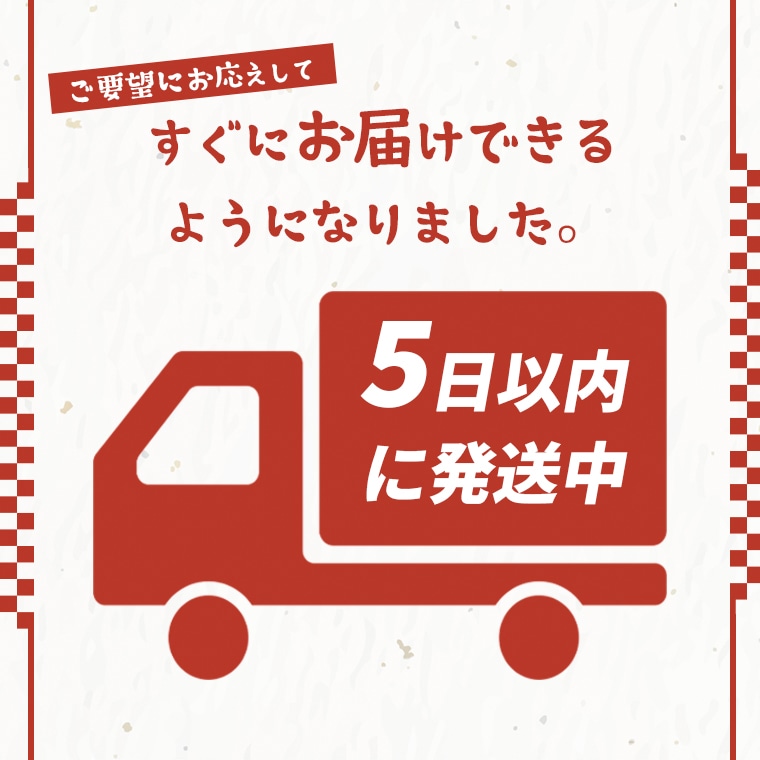 ご要望にお応えして

すぐにお届けできるようになりました。

5日以内に発送中